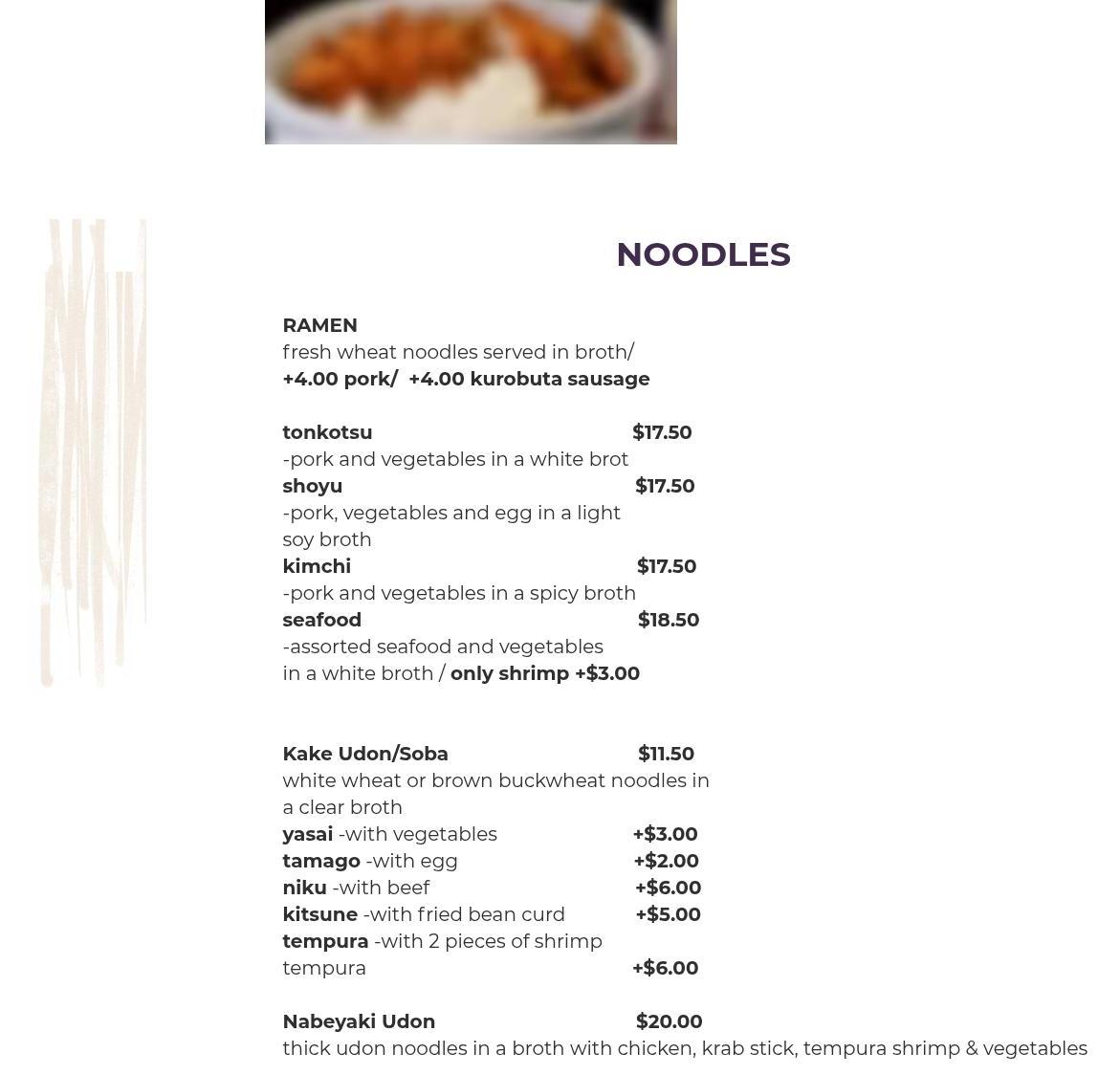 NOODLES

RAMEN
fresh wheat noodles served in broth/
+4.00 pork/ +4.00 kurobuta sausage

tonkotsu $17.50
-pork and vegetables in a white brot
shoyu $17.50
-pork, vegetables and egg in a light soy broth
kimchi $17.50
-pork and vegetables in a spicy broth
seafood $18.50
-assorted seafood and vegetables in a white broth / only shrimp +$3.00

Kake Udon/Soba $11.50
white wheat or brown buckwheat noodles in a clear broth
yasai -with vegetables +$3.00
tamago -with egg +$2.00
niku -with beef +$6.00
kitsune -with fried bean curd +$5.00
tempura -with 2 pieces of shrimp tempura +$6.00

Nabeyaki Udon $20.00
thick udon noodles in a broth with chicken, krab stick, tempura shrimp & vegetables